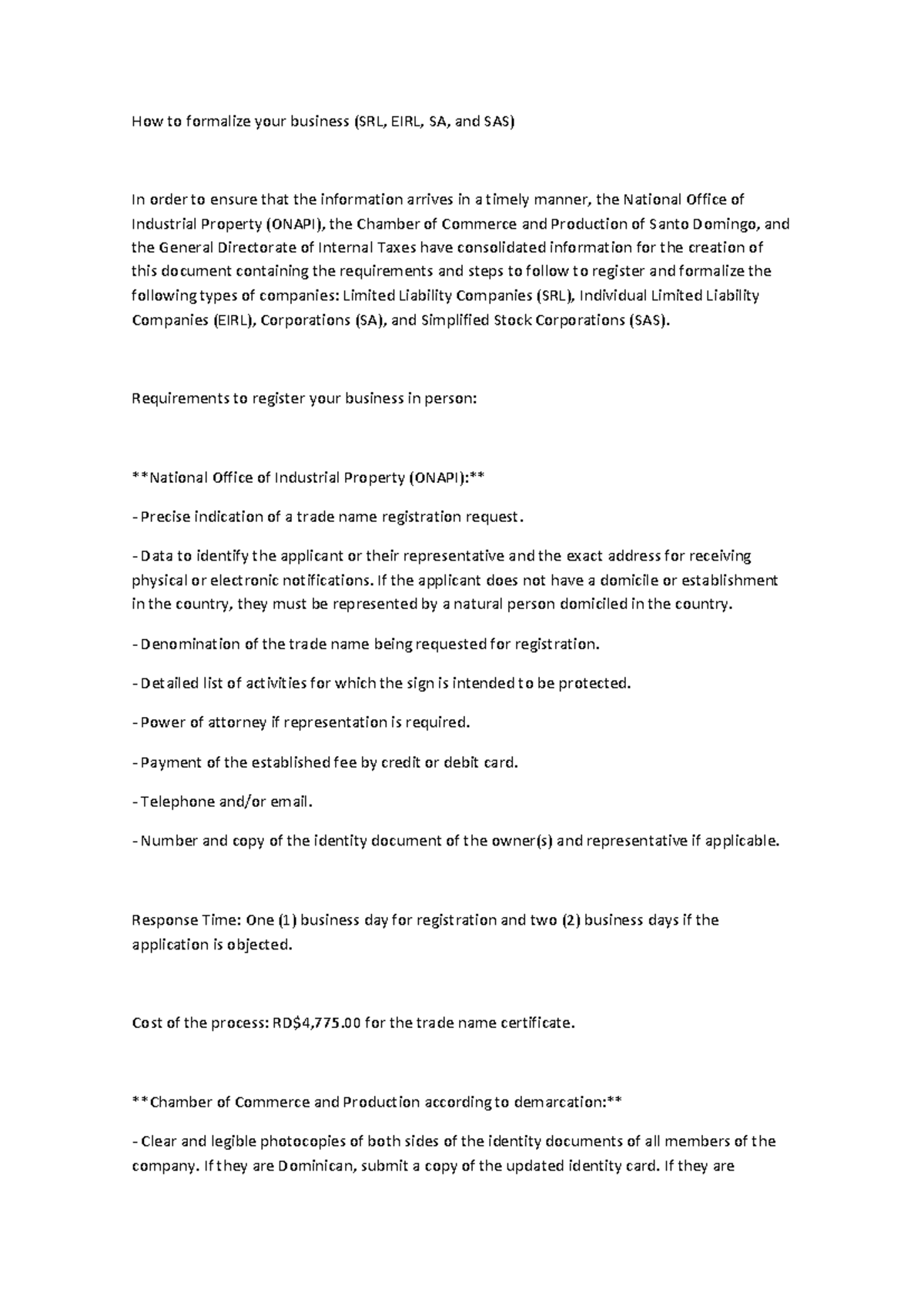 How to formalize your business (SRL, EIRL, SA, and SAS)

In order to ensure that the information arrives in a timely manner, the National Office of Industrial Property (ONAPI), the Chamber of Commerce and Production of Santo Domingo, and the General Directorate of Internal Taxes have consolidated information for the creation of this document containing the requirements and steps to follow to register and formalize the following types of companies: Limited Liability Companies (SRL), Individual Limited Liability Companies (EIRL), Corporations (SA), and Simplified Stock Corporations (SAS).

Requirements to register your business in person:

**National Office of Industrial Property (ONAPI):**

- Precise indication of a trade name registration request.

- Data to identify the applicant or their representative and the exact address for receiving physical or electronic notifications. If the applicant does not have a domicile or establishment in the country, they must be represented by a natural person domiciled in the country.

- Denomination of the trade name being requested for registration.

- Detailed list of activities for which the sign is intended to be protected.

- Power of attorney if representation is required.

- Payment of the established fee by credit or debit card.

- Telephone and/or email.

- Number and copy of the identity document of the owner(s) and representative if applicable.

Response Time: One (1) business day for registration and two (2) business days if the application is objected.

Cost of the process: RD$4,775.00 for the trade name certificate.

**Chamber of Commerce and Production according to demarcation:**

- Clear and legible photocopies of both sides of the identity documents of all members of the company. If they are Dominican, submit a copy of the updated identity card. If they are